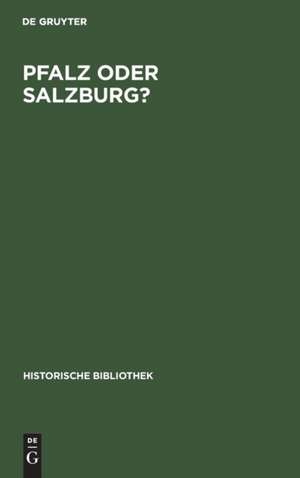 DE GRUYTER

PFALZ ODER SALZBURG?

HISTORISCHE BIBLIOTHEK

DE
G